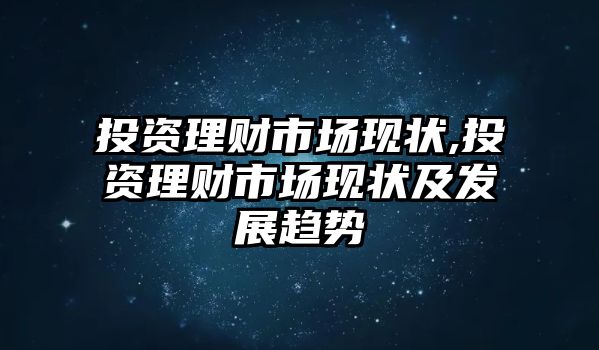 投资理财市场现状,投资理财市场现状及发展趋势